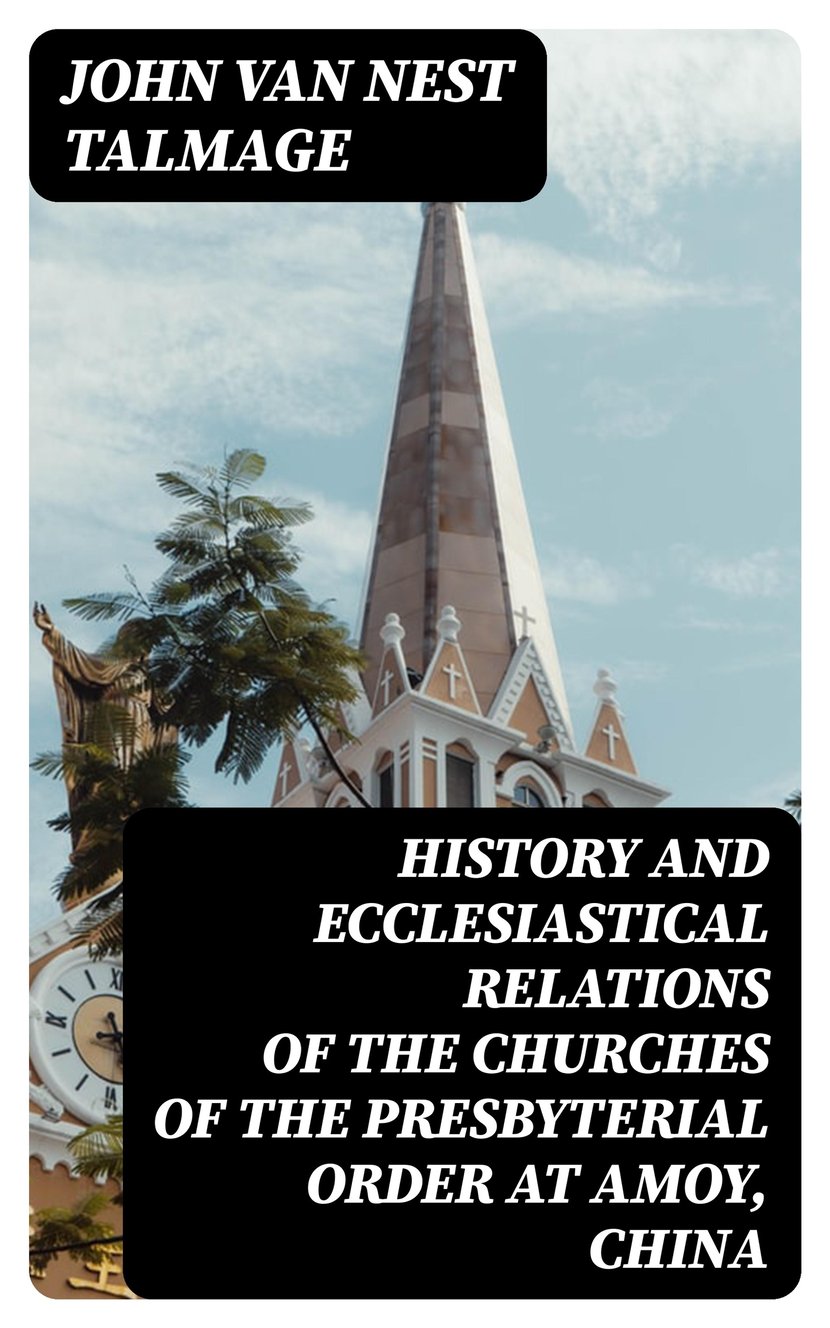 JOHN VAN NEST TALMAGE

HISTORY AND ECCLESIASTICAL RELATIONS OF THE CHURCHES OF THE PRESBYTERIAL ORDER AT AMOY, CHINA